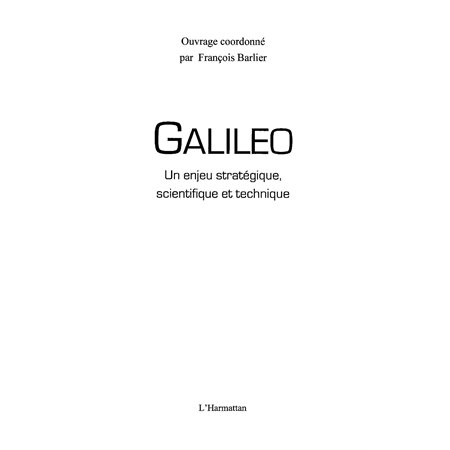 Ouvrage coordonné
par François Barlier

GALILEO

Un enjeu stratégique,
scientifique et technique

L'Harmattan